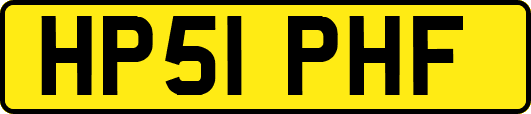 HP51 PHF